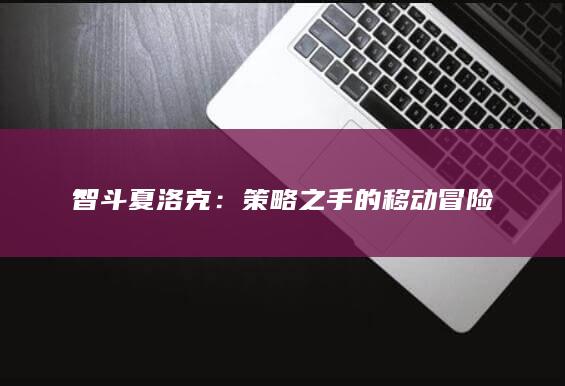 智斗夏洛克：策略之手的移动冒险